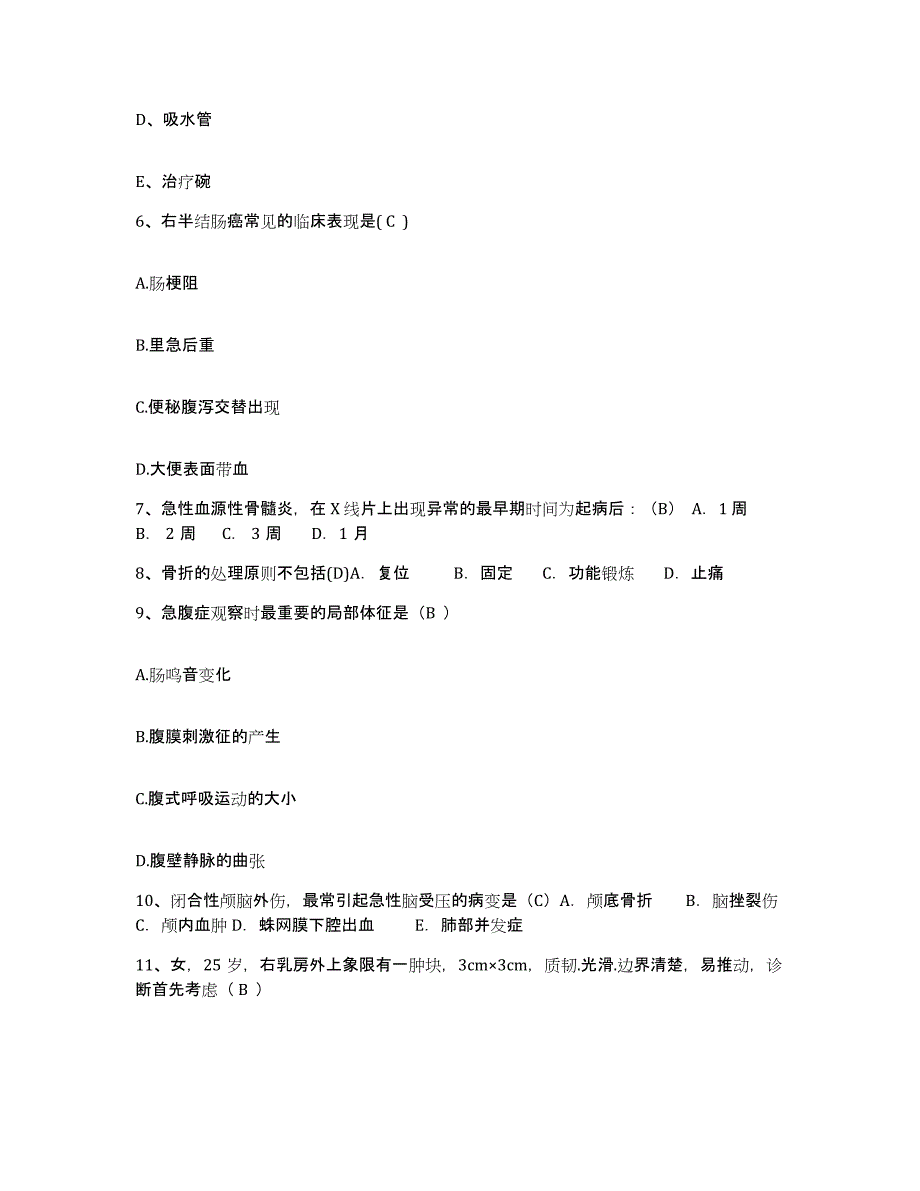 D、吸水管

E、治疗碗

6、右半结肠癌常见的临床表现是( C )

A.肠梗阻

B.里急后重

C.便秘腹泻交替出现

D.大便表面带血

7、急性血源性骨髓炎，在 X 线片上出现异常的最早期时间为起病后：（B） A. 1 周 B. 2 周 C. 3 周 D. 1 月

8、骨折的处理原则不包括(D)A. 复位 B. 固定 C. 功能锻炼 D. 止痛

9、急腹症观察时最重要的局部体征是（B ）

A.肠鸣音变化

B.腹膜刺激征的产生

C.腹式呼吸运动的大小

D.腹壁静脉的曲张

10、闭合性颅脑外伤，最常引起急性脑受压的病变是（C）A. 颅底骨折 B. 脑挫裂伤 C. 颅内血肿 D. 蛛网膜下腔出血 E. 肺部并发症

11、女，25 岁，右乳房外上象限有一肿块，3cm×3cm，质韧.光滑.边界清楚，易推动，诊断首先考虑（ B ）